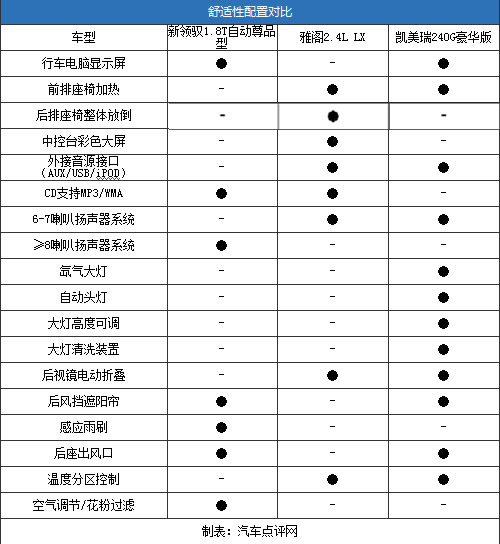 舒适性配置对比

| 车型 | 新领驭1.8T自动尊品型 | 雅阁2.4L LX | 凯美瑞240G豪华版 |
|---|---|---|---|
| 行车电脑显示屏 | ● | - | ● |
| 前排座椅加热 | - | ● | ● |
| 后排座椅整体放倒 | - | ● | - |
| 中控台彩色大屏 | - | ● | - |
| 外接音源接口（AUX/USB/iPOD） | - | ● | ● |
| CD支持MP3/WMA | ● | ● | - |
| 6-7喇叭扬声器系统 | - | ● | ● |
| ≥8喇叭扬声器系统 | ● | - | - |
| 氙气大灯 | - | - | ● |
| 自动头灯 | - | - | ● |
| 大灯高度可调 | - | - | ● |
| 大灯清洗装置 | - | - | ● |
| 后视镜电动折叠 | - | ● | ● |
| 后风挡遮阳帘 | ● | - | ● |
| 感应雨刷 | ● | - | - |
| 后座出风口 | ● | - | ● |
| 温度分区控制 | - | ● | ● |
| 空气调节/花粉过滤 | ● | - | - |

制表：汽车点评网